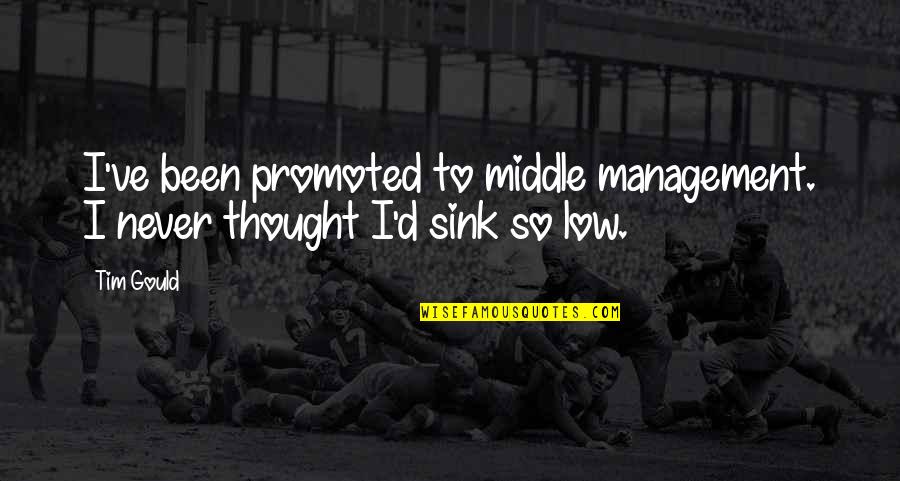 I've been promoted to middle management. I never thought I'd sink so low.

Tim Gould

WISEFAMOUSQUOTES.COM